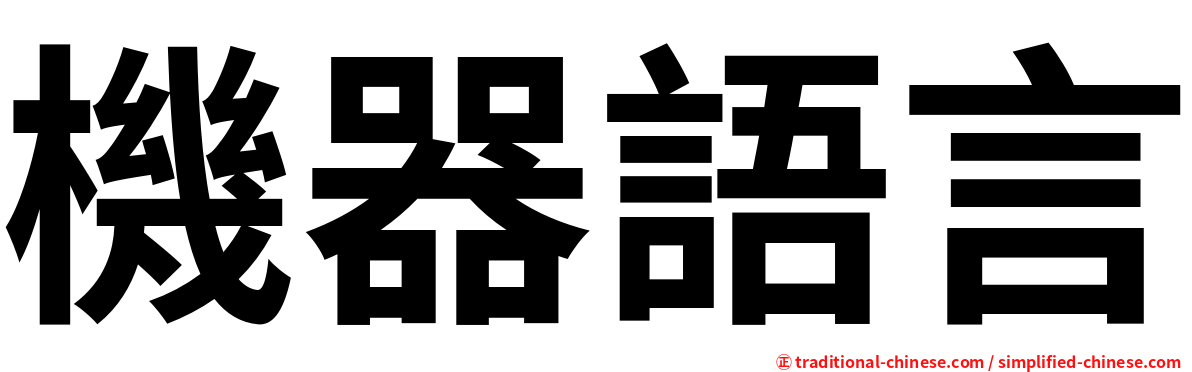 機器語言

㊣ traditional-chinese.com / simplified-chinese.com